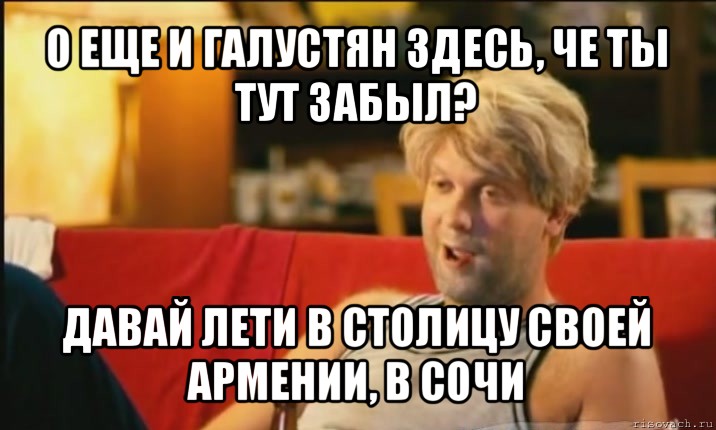 О ЕЩЕ И ГАЛУСТЯН ЗДЕСЬ, ЧЕ ТЫ ТУТ ЗАБЫЛ?

ДАВАЙ ЛЕТИ В СТОЛИЦУ СВОЕЙ АРМЕНИИ, В СОЧИ

risovach.ru